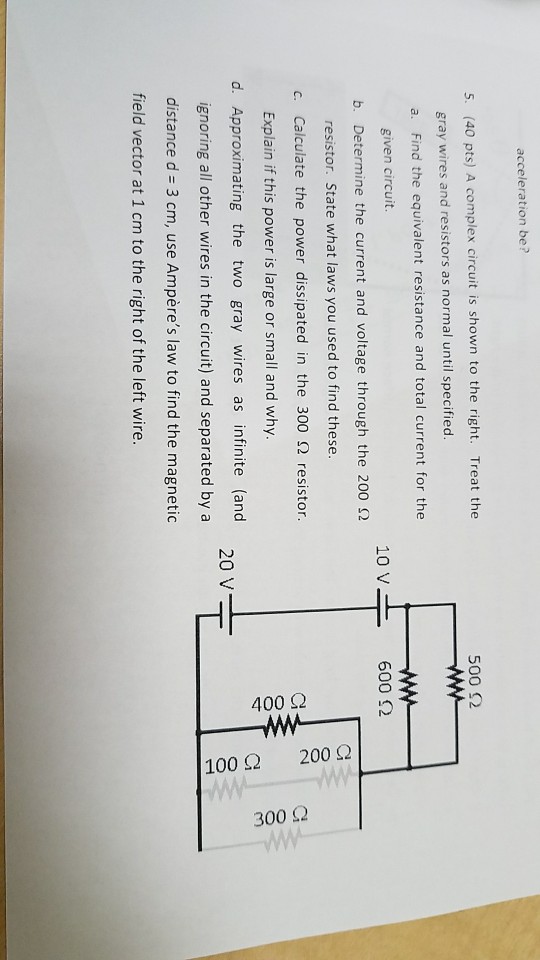 acceleration be?

5. (40 pts) A complex circuit is shown to the right. Treat the gray wires and resistors as normal until specified.

a. Find the equivalent resistance and total current for the given circuit.

b. Determine the current and voltage through the 200 Ω resistor. State what laws you used to find these.

c. Calculate the power dissipated in the 300 Ω resistor. Explain if this power is large or small and why.

d. Approximating the two gray wires as infinite (and ignoring all other wires in the circuit) and separated by a distance d = 3 cm, use Ampère's law to find the magnetic field vector at 1 cm to the right of the left wire.

10 V
20 V
500 Ω
600 Ω
400 Ω
100 Ω
200 Ω
300 Ω